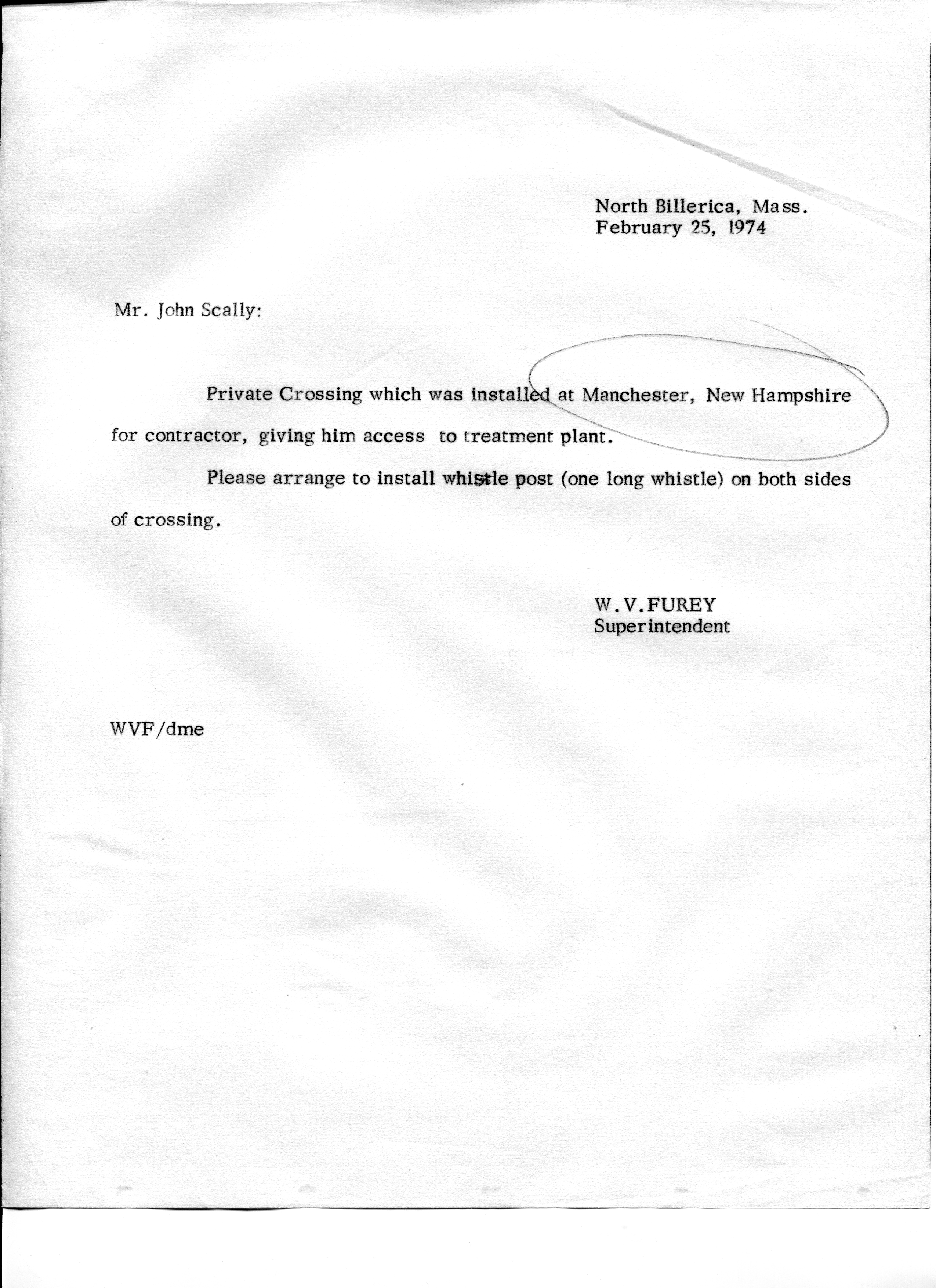 North Billerica, Mass.
February 25, 1974

Mr. John Scally:

Private Crossing which was installed at Manchester, New Hampshire for contractor, giving him access to treatment plant.

Please arrange to install whistle post (one long whistle) on both sides of crossing.

W.V.FUREY
Superintendent

WVF/dme